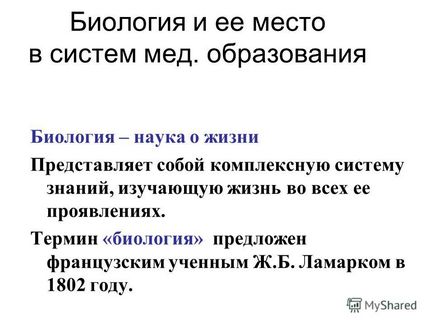 Биология и ее место в систем мед. образования

Биология – наука о жизни

Представляет собой комплексную систему знаний, изучающую жизнь во всех ее проявлениях.

Термин «биология» предложен французским ученным Ж.Б. Ламарком в 1802 году.

MyShared